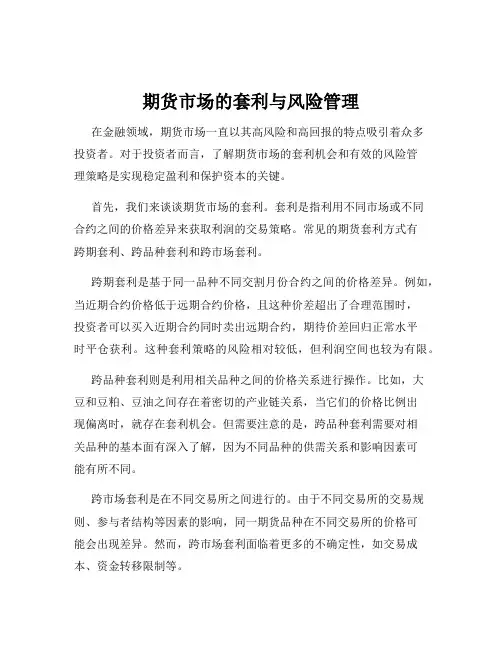 期货市场的套利与风险管理

在金融领域，期货市场一直以其高风险和高回报的特点吸引着众多投资者。对于投资者而言，了解期货市场的套利机会和有效的风险管理策略是实现稳定盈利和保护资本的关键。

首先，我们来谈谈期货市场的套利。套利是指利用不同市场或不同合约之间的价格差异来获取利润的交易策略。常见的期货套利方式有跨期套利、跨品种套利和跨市场套利。

跨期套利是基于同一品种不同交割月份合约之间的价格差异。例如，当近期合约价格低于远期合约价格，且这种价差超出了合理范围时，投资者可以买入近期合约同时卖出远期合约，期待价差回归正常水平时平仓获利。这种套利策略的风险相对较低，但利润空间也较为有限。

跨品种套利则是利用相关品种之间的价格关系进行操作。比如，大豆和豆粕、豆油之间存在着密切的产业链关系，当它们的价格比例出现偏离时，就存在套利机会。但需要注意的是，跨品种套利需要对相关品种的基本面有深入了解，因为不同品种的供需关系和影响因素可能有所不同。

跨市场套利是在不同交易所之间进行的。由于不同交易所的交易规则、参与者结构等因素的影响，同一期货品种在不同交易所的价格可能会出现差异。然而，跨市场套利面临着更多的不确定性，如交易成本、资金转移限制等。